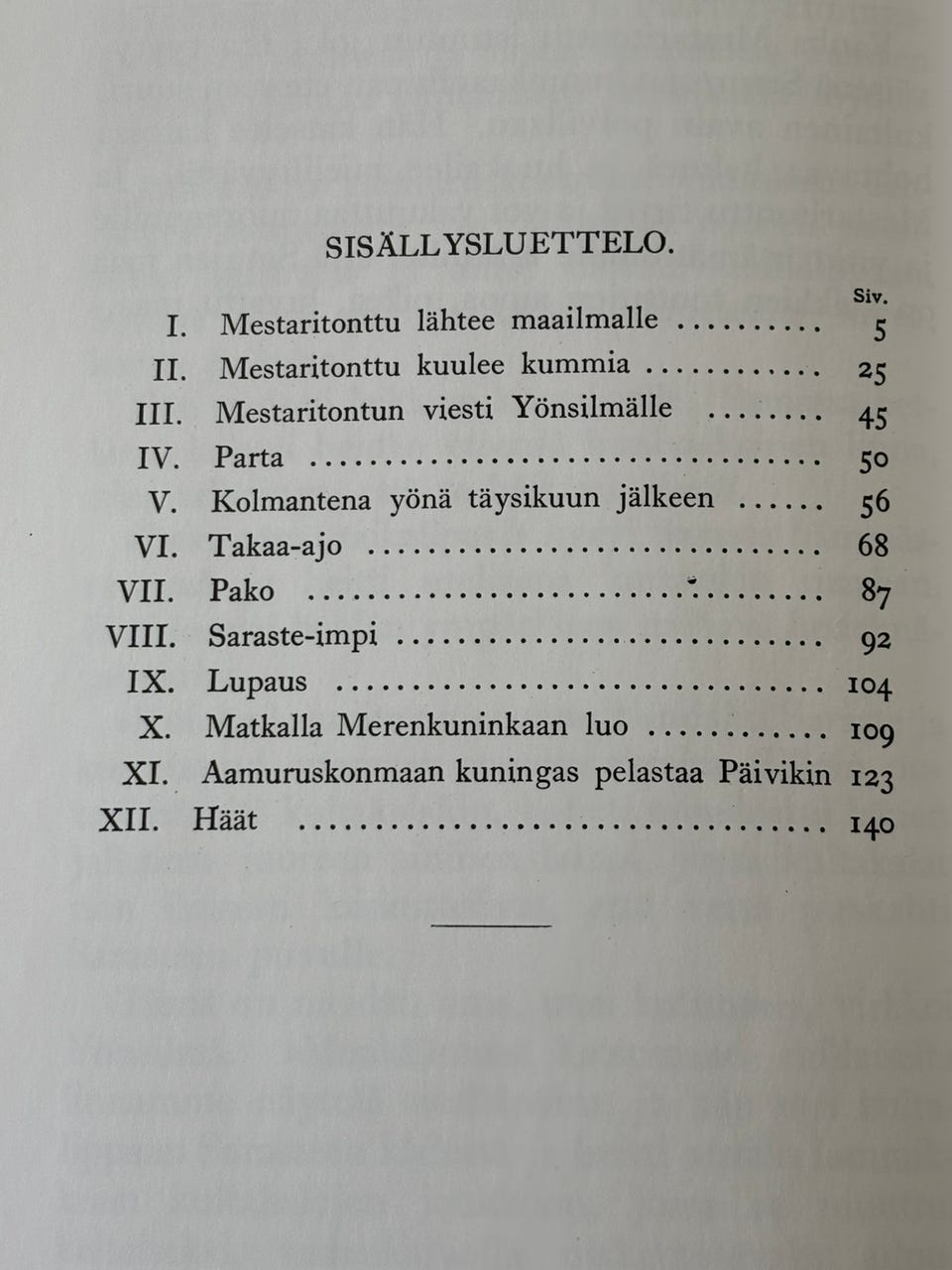 SISÄLLYSLUETTELO.

Siv.

I. Mestaritonttu lähtee maailmalle 5

II. Mestaritonttu kuulee kummia 25

III. Mestaritontun viesti Yönsilmälle 45

IV. Parta 50

V. Kolmantena yönä täysikuun jälkeen 56

VI. Takaa-ajo 68

VII. Pako 87

VIII. Saraste-impi 92

IX. Lupaus 104

X. Matkalla Merenkuninkaan luo 109

XI. Aamuruskonmaan kuningas pelastaa Päivikin 123

XII. Häät 140